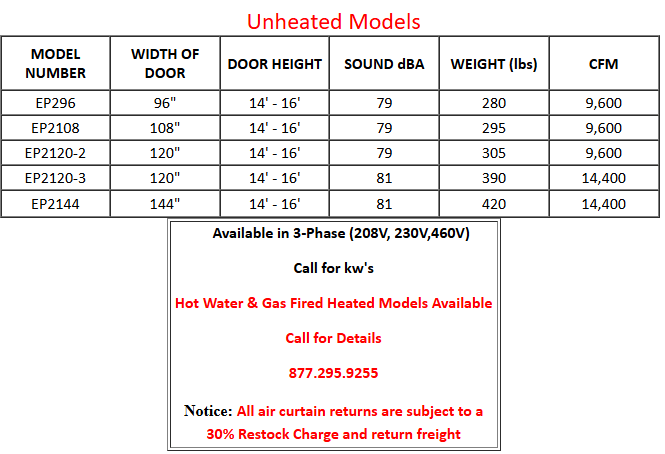 Unheated Models

| MODEL NUMBER | WIDTH OF DOOR | DOOR HEIGHT | SOUND dBA | WEIGHT (lbs) | CFM |
|---|---|---|---|---|---|
| EP296 | 96" | 14' - 16' | 79 | 280 | 9,600 |
| EP2108 | 108" | 14' - 16' | 79 | 295 | 9,600 |
| EP2120-2 | 120" | 14' - 16' | 79 | 305 | 9,600 |
| EP2120-3 | 120" | 14' - 16' | 81 | 390 | 14,400 |
| EP2144 | 144" | 14' - 16' | 81 | 420 | 14,400 |

Available in 3-Phase (208V, 230V,460V)

Call for kw's

Hot Water & Gas Fired Heated Models Available

Call for Details

877.295.9255

Notice: All air curtain returns are subject to a 30% Restock Charge and return freight